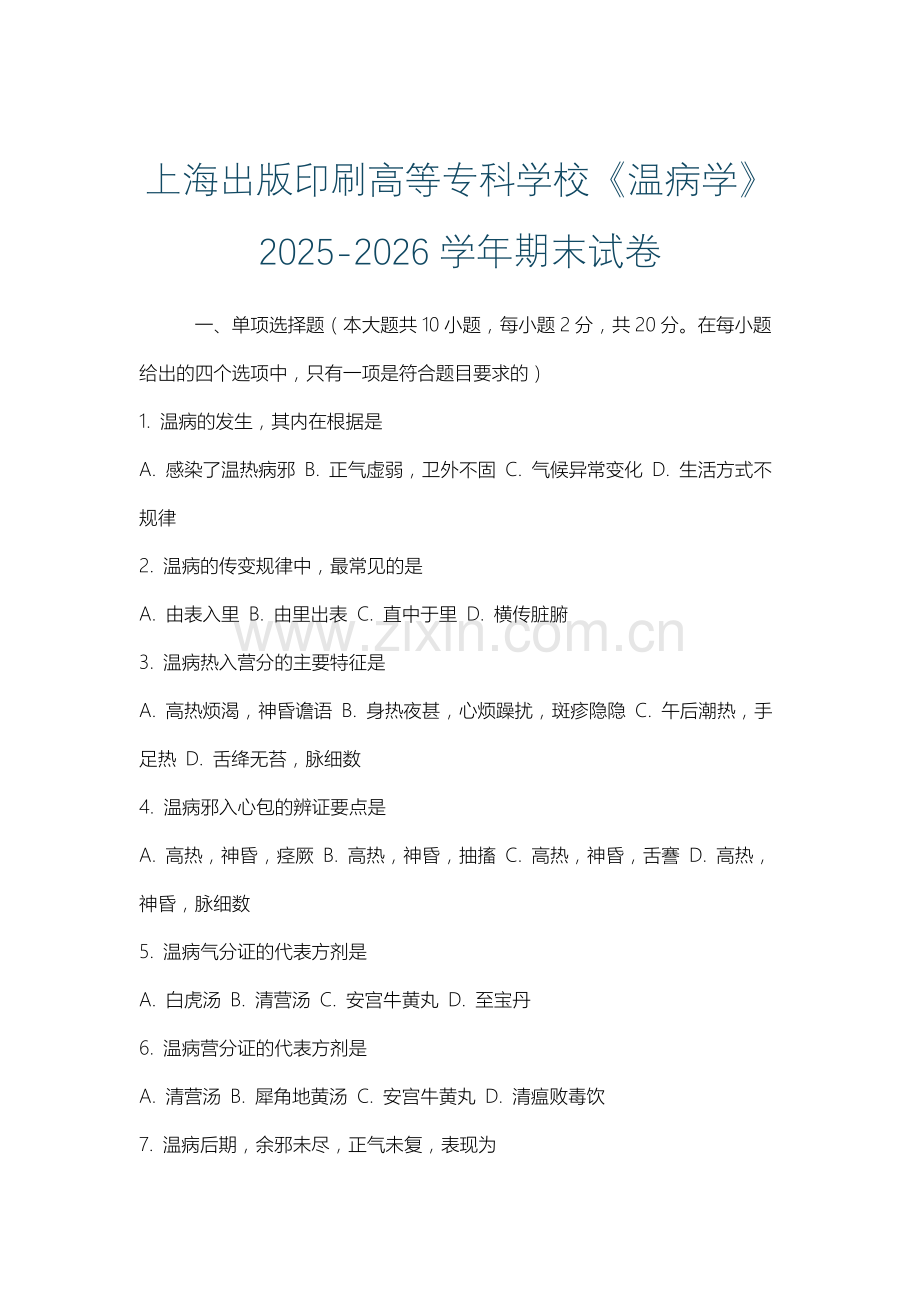 上海出版印刷高等专科学校《温病学》2025-2026 学年期末试卷

一、单项选择题（本大题共 10 小题，每小题 2 分，共 20 分。在每小题给出的四个选项中，只有一项是符合题目要求的）

1. 温病的发生，其内在根据是

A. 感染了温热病邪 B. 正气虚弱，卫外不固 C. 气候异常变化 D. 生活方式不规律

2. 温病的传变规律中，最常见的是

A. 由表入里 B. 由里出表 C. 直中于里 D. 横传脏腑

www.zixin.com.cn

3. 温病热入营分的主要特征是

A. 高热烦渴，神昏谵语 B. 身热夜甚，心烦躁扰，斑疹隐隐 C. 午后潮热，手足热 D. 舌绛无苔，脉细数

4. 温病邪入心包的辨证要点是

A. 高热，神昏，痉厥 B. 高热，神昏，抽搐 C. 高热，神昏，舌謇 D. 高热，神昏，脉细数

5. 温病气分证的代表方剂是

A. 白虎汤 B. 清营汤 C. 安宫牛黄丸 D. 至宝丹

6. 温病营分证的代表方剂是

A. 清营汤 B. 犀角地黄汤 C. 安宫牛黄丸 D. 清瘟败毒饮

7. 温病后期，余邪未尽，正气未复，表现为